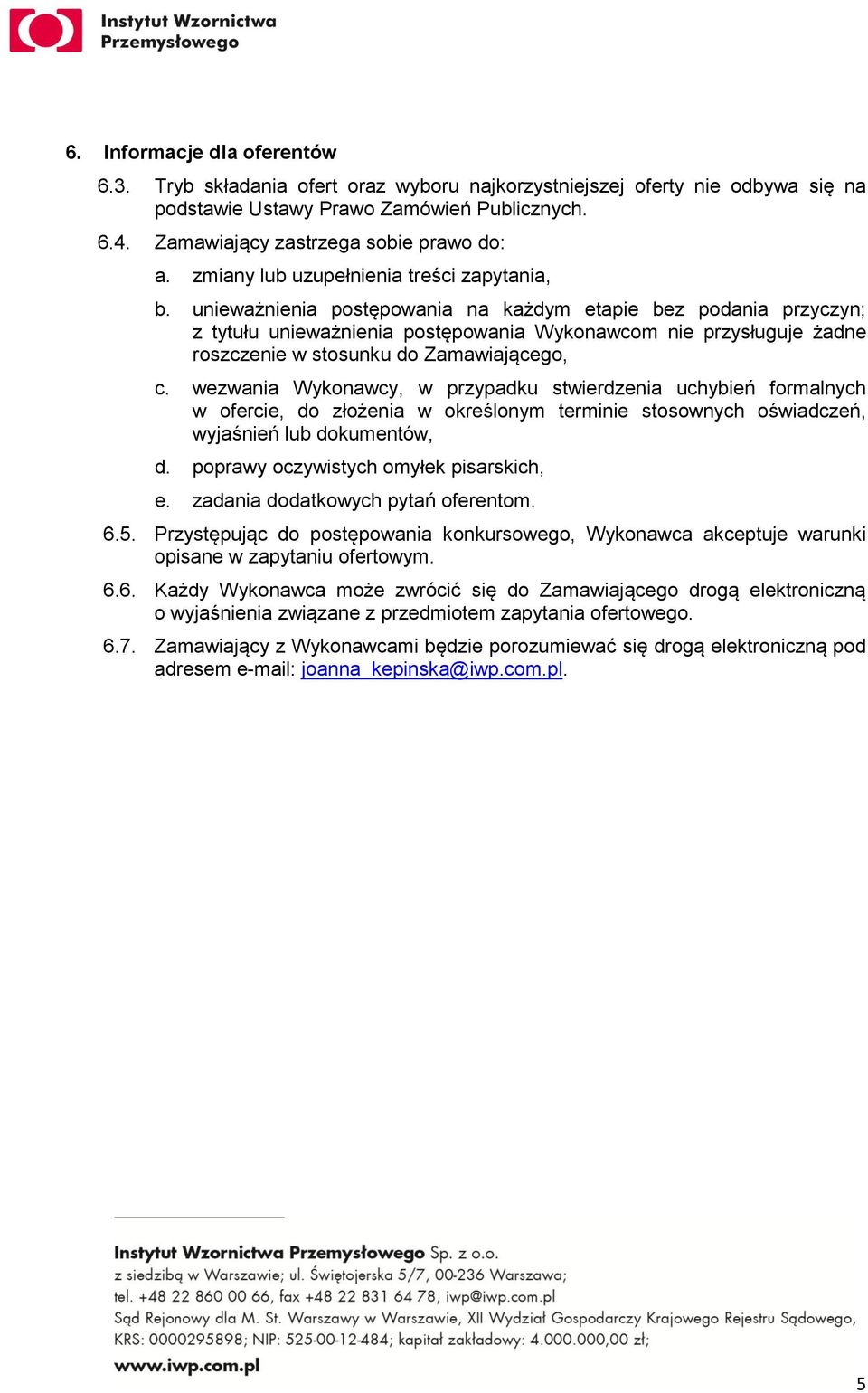 Instytut Wzornictwa Przemysłowego

6. Informacje dla oferentów

6.3. Tryb składania ofert oraz wyboru najkorzystniejszej oferty nie odbywa się na podstawie Ustawy Prawo Zamówień Publicznych.

6.4. Zamawiający zastrzega sobie prawo do:

a. zmiany lub uzupełnienia treści zapytania,

b. unieważnienia postępowania na każdym etapie bez podania przyczyn; z tytułu unieważnienia postępowania Wykonawcom nie przysługuje żadne roszczenie w stosunku do Zamawiającego,

c. wezwania Wykonawcy, w przypadku stwierdzenia uchybień formalnych w ofercie, do złożenia w określonym terminie stosownych oświadczeń, wyjaśnień lub dokumentów,

d. poprawy oczywistych omyłek pisarskich,

e. zadania dodatkowych pytań oferentom.

6.5. Przystępując do postępowania konkursowego, Wykonawca akceptuje warunki opisane w zapytaniu ofertowym.

6.6. Każdy Wykonawca może zwrócić się do Zamawiającego drogą elektroniczną o wyjaśnienia związane z przedmiotem zapytania ofertowego.

6.7. Zamawiający z Wykonawcami będzie porozumiewać się drogą elektroniczną pod adresem e-mail: joanna_kepinska@iwp.com.pl.

Instytut Wzornictwa Przemysłowego Sp. z o.o.
z siedzibą w Warszawie; ul. Świętojerska 5/7, 00-236 Warszawa;
tel. +48 22 860 00 66, fax +48 22 831 64 78, iwp@iwp.com.pl
Sąd Rejonowy dla M. St. Warszawy w Warszawie, XII Wydział Gospodarczy Krajowego Rejestru Sądowego,
KRS: 0000295898; NIP: 525-00-12-484; kapitał zakładowy: 4.000.000,00 zł;
www.iwp.com.pl

5